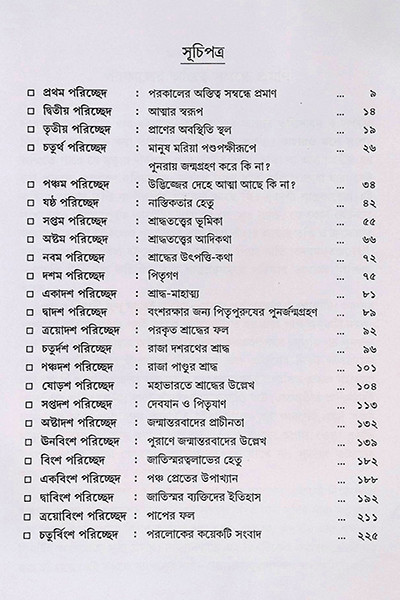 সূচিপত্র

| | | | |
|---|---|---|---|
| □ প্রথম পরিচ্ছেদ | : পরকালের অস্তিত্ব সম্বন্ধে প্রমাণ | ... | ৯ |
| □ দ্বিতীয় পরিচ্ছেদ | : আত্মার স্বরূপ | ... | ১৪ |
| □ তৃতীয় পরিচ্ছেদ | : প্রাণের অবস্থিতি স্থল | ... | ১৯ |
| □ চতুর্থ পরিচ্ছেদ | : মানুষ মরিয়া পশুপক্ষীরূপে পুনরায় জন্মগ্রহণ করে কি না? | ... | ২৬ |
| □ পঞ্চম পরিচ্ছেদ | : উদ্ভিজ্জের দেহে আত্মা আছে কি না? | ... | ৩৪ |
| □ ষষ্ঠ পরিচ্ছেদ | : নাস্তিকতার হেতু | ... | ৪২ |
| □ সপ্তম পরিচ্ছেদ | : শ্রাদ্ধতত্ত্বের ভূমিকা | ... | ৫৫ |
| □ অষ্টম পরিচ্ছেদ | : শ্রাদ্ধতত্ত্বের আদিকথা | ... | ৬৬ |
| □ নবম পরিচ্ছেদ | : শ্রাদ্ধের উৎপত্তি-কথা | ... | ৭২ |
| □ দশম পরিচ্ছেদ | : পিতৃগণ | ... | ৭৫ |
| □ একাদশ পরিচ্ছেদ | : শ্রাদ্ধ-মাহাত্ম্য | ... | ৮১ |
| □ দ্বাদশ পরিচ্ছেদ | : বংশরক্ষার জন্য পিতৃপুরুষের পুনর্জন্মগ্রহণ | ... | ৮৯ |
| □ ত্রয়োদশ পরিচ্ছেদ | : পরকৃত শ্রাদ্ধের ফল | ... | ৯২ |
| □ চতুর্দশ পরিচ্ছেদ | : রাজা দশরথের শ্রাদ্ধ | ... | ৯৬ |
| □ পঞ্চদশ পরিচ্ছেদ | : রাজা পাণ্ডুর শ্রাদ্ধ | ... | ১০১ |
| □ ষোড়শ পরিচ্ছেদ | : মহাভারতে শ্রাদ্ধের উল্লেখ | ... | ১০৪ |
| □ সপ্তদশ পরিচ্ছেদ | : দেবযান ও পিতৃযাণ | ... | ১১৩ |
| □ অষ্টাদশ পরিচ্ছেদ | : জন্মান্তরবাদের প্রাচীনতা | ... | ১৩২ |
| □ উনবিংশ পরিচ্ছেদ | : পুরাণে জন্মান্তরবাদের উল্লেখ | ... | ১৩৯ |
| □ বিংশ পরিচ্ছেদ | : জাতিস্মরত্বলাভের হেতু | ... | ১৮২ |
| □ একবিংশ পরিচ্ছেদ | : পঞ্চ প্রেতের উপাখ্যান | ... | ১৮৮ |
| □ দ্বাবিংশ পরিচ্ছেদ | : জাতিস্মর ব্যক্তিদের ইতিহাস | ... | ১৯২ |
| □ ত্রয়োবিংশ পরিচ্ছেদ | : পাপের ফল | ... | ২১১ |
| □ চতুর্বিংশ পরিচ্ছেদ | : পরলোকের কয়েকটি সংবাদ | ... | ২২৫ |